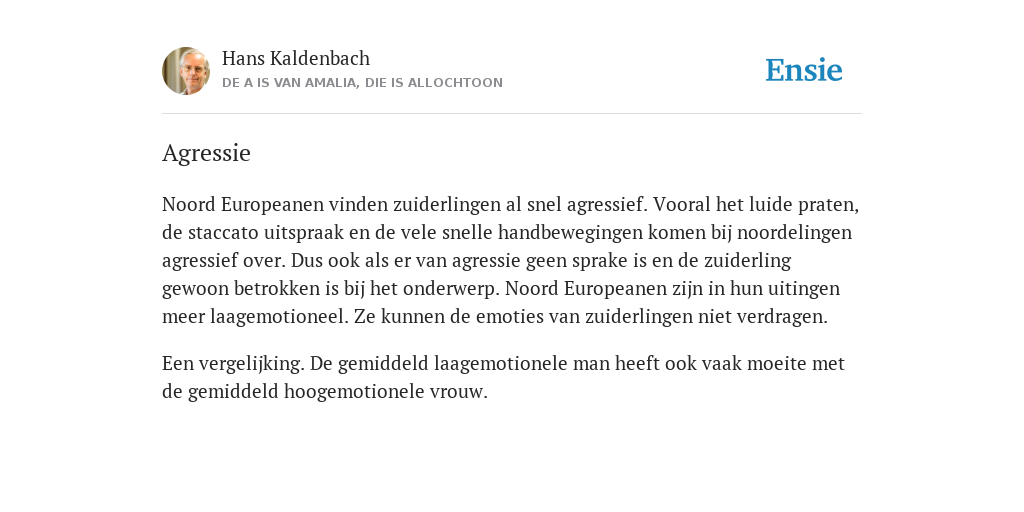 Hans Kaldenbach
DE A IS VAN AMALIA, DIE IS ALLOCHTOON

Ensie

Agressie

Noord Europeanen vinden zuiderlingen al snel agressief. Vooral het luide praten, de staccato uitspraak en de vele snelle handbewegingen komen bij noordelingen agressief over. Dus ook als er van agressie geen sprake is en de zuiderling gewoon betrokken is bij het onderwerp. Noord Europeanen zijn in hun uitingen meer laagemotioneel. Ze kunnen de emoties van zuiderlingen niet verdragen.

Een vergelijking. De gemiddeld laagemotionele man heeft ook vaak moeite met de gemiddeld hoogemotionele vrouw.